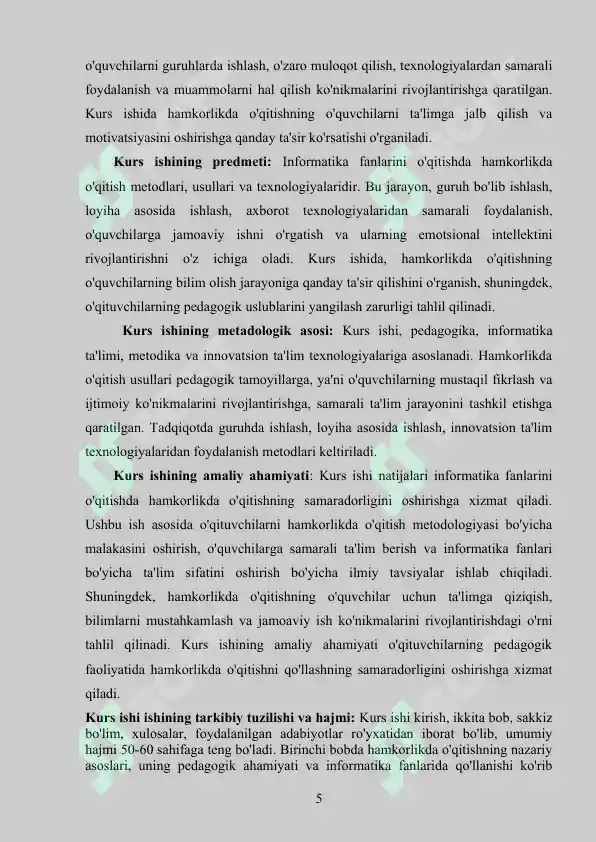 o'quvchilarni guruhlarda ishlash, o'zaro muloqot qilish, texnologiyalardan samarali foydalanish va muammolarni hal qilish ko'nikmalarini rivojlantirishga qaratilgan. Kurs ishida hamkorlikda o'qitishning o'quvchilarni ta'limga jalb qilish va motivatsiyasini oshirishga qanday ta'sir ko'rsatishi o'rganiladi.

**Kurs ishining predmeti:** Informatika fanlarini o'qitishda hamkorlikda o'qitish metodlari, usullari va texnologiyalaridir. Bu jarayon, guruh bo'lib ishlash, loyiha asosida ishlash, axborot texnologiyalaridan samarali foydalanish, o'quvchilarga jamoaviy ishni o'rgatish va ularning emotsional intellektini rivojlantirishni o'z ichiga oladi. Kurs ishida, hamkorlikda o'qitishning o'quvchilarning bilim olish jarayoniga qanday ta'sir qilishini o'rganish, shuningdek, o'qituvchilarning pedagogik uslublarini yangilash zarurligi tahlil qilinadi.

**Kurs ishining metadologik asosi:** Kurs ishi, pedagogika, informatika ta'limi, metodika va innovatsion ta'lim texnologiyalariga asoslanadi. Hamkorlikda o'qitish usullari pedagogik tamoyillarga, ya'ni o'quvchilarning mustaqil fikrlash va ijtimoiy ko'nikmalarini rivojlantirishga, samarali ta'lim jarayonini tashkil etishga qaratilgan. Tadqiqotda guruhda ishlash, loyiha asosida ishlash, innovatsion ta'lim texnologiyalaridan foydalanish metodlari keltiriladi.

**Kurs ishining amaliy ahamiyati**: Kurs ishi natijalari informatika fanlarini o'qitishda hamkorlikda o'qitishning samaradorligini oshirishga xizmat qiladi. Ushbu ish asosida o'qituvchilarni hamkorlikda o'qitish metodologiyasi bo'yicha malakasini oshirish, o'quvchilarga samarali ta'lim berish va informatika fanlari bo'yicha ta'lim sifatini oshirish bo'yicha ilmiy tavsiyalar ishlab chiqiladi. Shuningdek, hamkorlikda o'qitishning o'quvchilar uchun ta'limga qiziqish, bilimlarni mustahkamlash va jamoaviy ish ko'nikmalarini rivojlantirishdagi o'rni tahlil qilinadi. Kurs ishining amaliy ahamiyati o'qituvchilarning pedagogik faoliyatida hamkorlikda o'qitishni qo'llashning samaradorligini oshirishga xizmat qiladi.

**Kurs ishi ishining tarkibiy tuzilishi va hajmi:** Kurs ishi kirish, ikkita bob, sakkiz bo'lim, xulosalar, foydalanilgan adabiyotlar ro'yxatidan iborat bo'lib, umumiy hajmi 50-60 sahifaga teng bo'ladi. Birinchi bobda hamkorlikda o'qitishning nazariy asoslari, uning pedagogik ahamiyati va informatika fanlarida qo'llanishi ko'rib

5